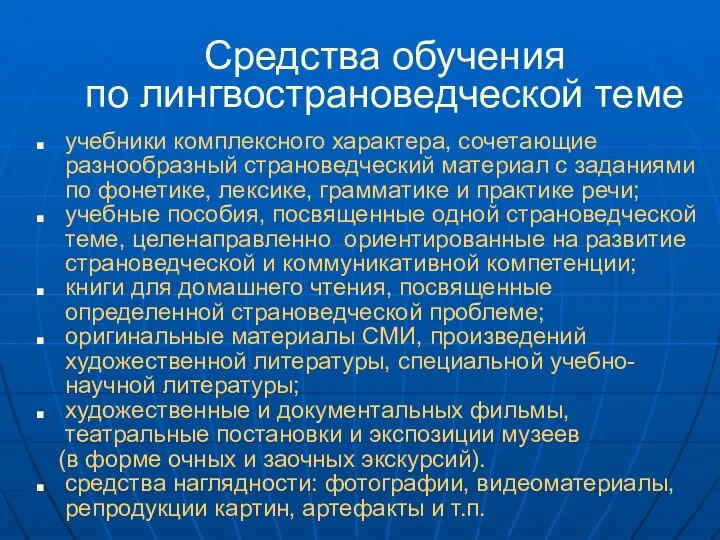 Средства обучения
по лингвострановедческой теме

- учебники комплексного характера, сочетающие разнообразный страноведческий материал с заданиями по фонетике, лексике, грамматике и практике речи;
- учебные пособия, посвященные одной страноведческой теме, целенаправленно ориентированные на развитие страноведческой и коммуникативной компетенции;
- книги для домашнего чтения, посвященные определенной страноведческой проблеме;
- оригинальные материалы СМИ, произведений художественной литературы, специальной учебно-научной литературы;
- художественные и документальных фильмы, театральные постановки и экспозиции музеев (в форме очных и заочных экскурсий).
- средства наглядности: фотографии, видеоматериалы, репродукции картин, артефакты и т.п.